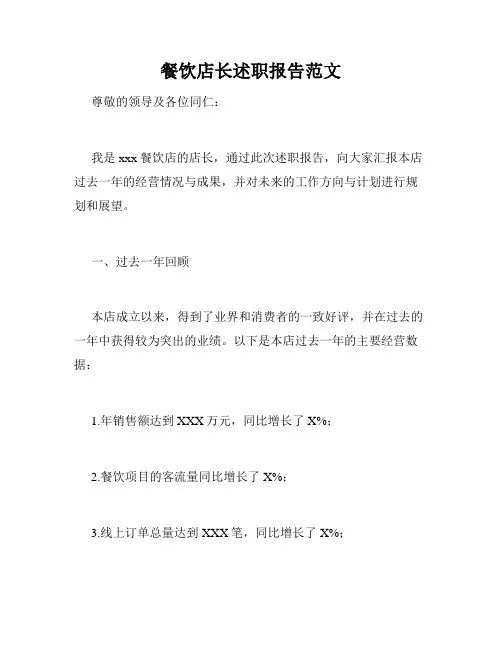 餐饮店长述职报告范文

尊敬的领导及各位同仁：

我是 xxx 餐饮店的店长，通过此次述职报告，向大家汇报本店过去一年的经营情况与成果，并对未来的工作方向与计划进行规划和展望。

一、过去一年回顾

本店成立以来，得到了业界和消费者的一致好评，并在过去的一年中获得较为突出的业绩。以下是本店过去一年的主要经营数据：

1.年销售额达到 XXX 万元，同比增长了 X%；

2.餐饮项目的客流量同比增长了 X%；

3.线上订单总量达到 XXX 笔，同比增长了 X%；